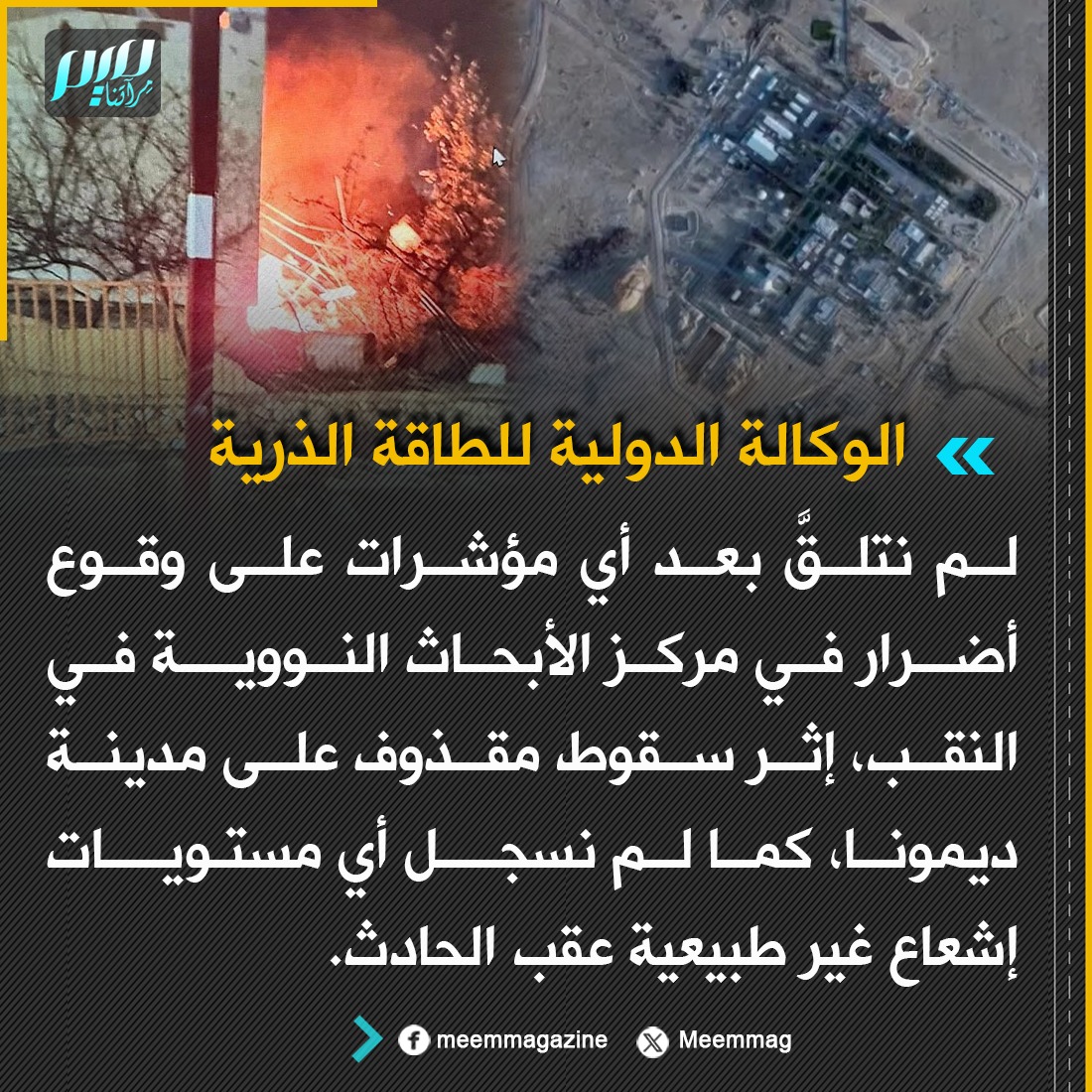 ميم
مرآتنا

الوكالة الدولية للطاقة الذرية

لم نتلقَّ بعد أي مؤشرات على وقوع أضرار في مركز الأبحاث النووية في النقب، إثر سقوط مقذوف على مدينة ديمونا، كما لم نسجل أي مستويات إشعاع غير طبيعية عقب الحادث.

meemmagazine Meemmag